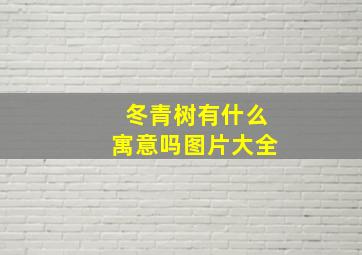 冬青树有什么
寓意吗图片大全